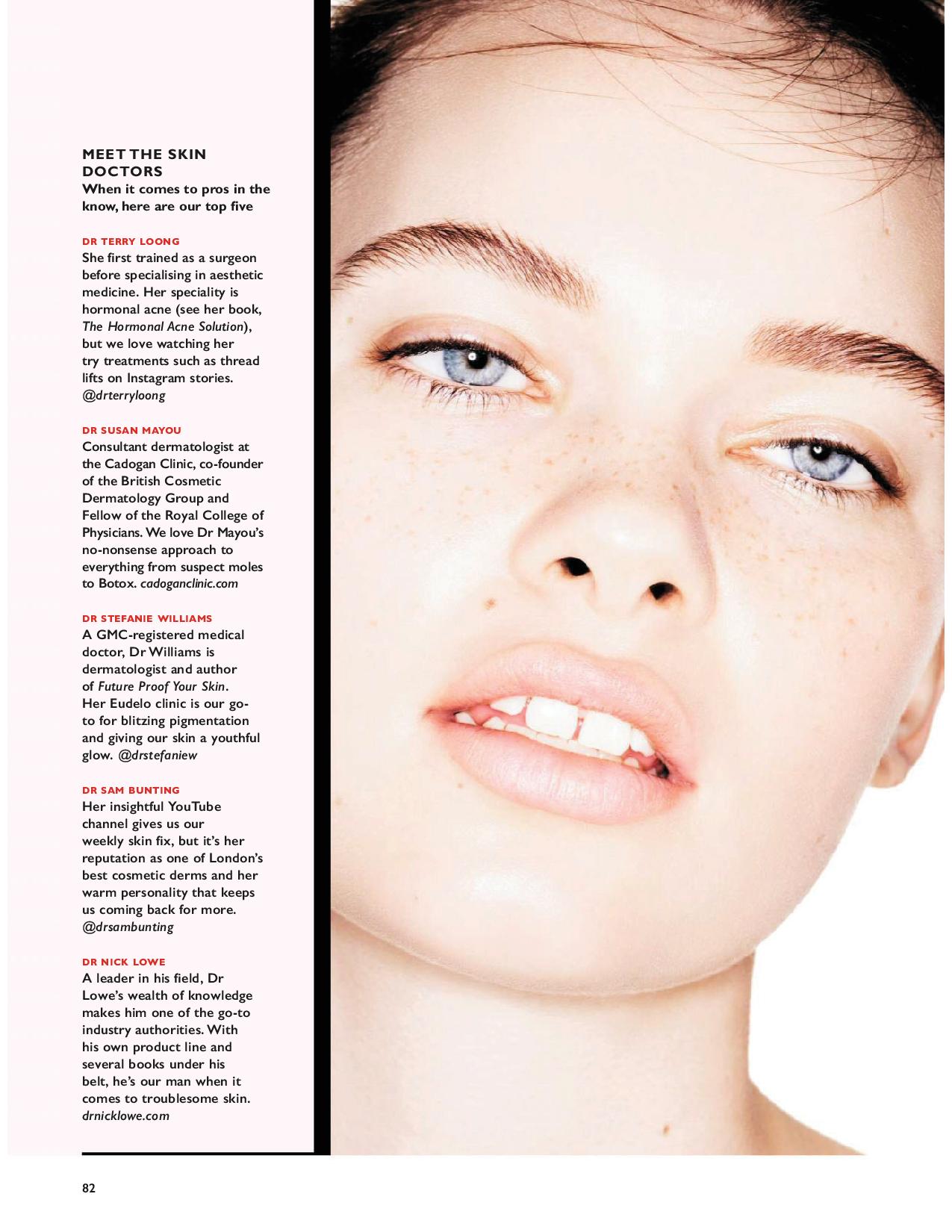 MEET THE SKIN DOCTORS
When it comes to pros in the know, here are our top five

DR TERRY LOONG
She first trained as a surgeon before specialising in aesthetic medicine. Her speciality is hormonal acne (see her book, The Hormonal Acne Solution), but we love watching her try treatments such as thread lifts on Instagram stories. @drterryloong

DR SUSAN MAYOU
Consultant dermatologist at the Cadogan Clinic, co-founder of the British Cosmetic Dermatology Group and Fellow of the Royal College of Physicians. We love Dr Mayou's no-nonsense approach to everything from suspect moles to Botox. cadoganclinic.com

DR STEFANIE WILLIAMS
A GMC-registered medical doctor, Dr Williams is dermatologist and author of Future Proof Your Skin. Her Eudelo clinic is our go-to for blitzing pigmentation and giving our skin a youthful glow. @drstefaniew

DR SAM BUNTING
Her insightful YouTube channel gives us our weekly skin fix, but it's her reputation as one of London's best cosmetic derms and her warm personality that keeps us coming back for more. @drsambunting

DR NICK LOWE
A leader in his field, Dr Lowe's wealth of knowledge makes him one of the go-to industry authorities. With his own product line and several books under his belt, he's our man when it comes to troublesome skin. drnicklowe.com

82